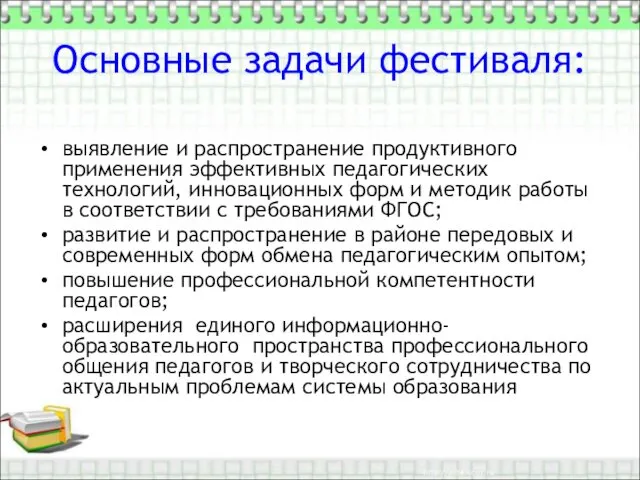 Основные задачи фестиваля:

• выявление и распространение продуктивного применения эффективных педагогических технологий, инновационных форм и методик работы в соответствии с требованиями ФГОС;
• развитие и распространение в районе передовых и современных форм обмена педагогическим опытом;
• повышение профессиональной компетентности педагогов;
• расширения единого информационно-образовательного пространства профессионального общения педагогов и творческого сотрудничества по актуальным проблемам системы образования